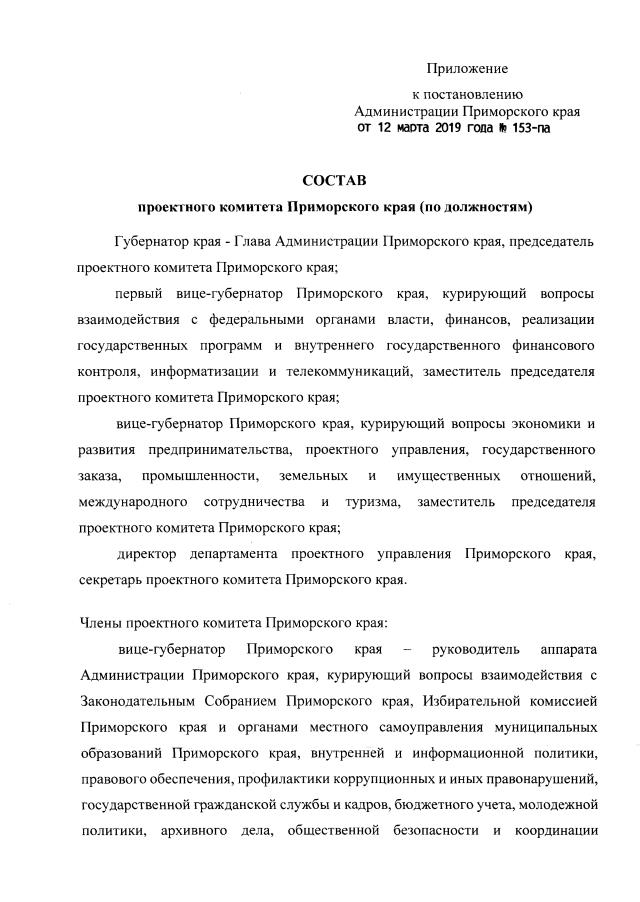 Приложение

к постановлению Администрации Приморского края от 12 марта 2019 года № 153-па

СОСТАВ

проектного комитета Приморского края (по должностям)

Губернатор края - Глава Администрации Приморского края, председатель проектного комитета Приморского края;

первый вице-губернатор Приморского края, курирующий вопросы взаимодействия с федеральными органами власти, финансов, реализации государственных программ и внутреннего государственного финансового контроля, информатизации и телекоммуникаций, заместитель председателя проектного комитета Приморского края;

вице-губернатор Приморского края, курирующий вопросы экономики и развития предпринимательства, проектного управления, государственного заказа, промышленности, земельных и имущественных отношений, международного сотрудничества и туризма, заместитель председателя проектного комитета Приморского края;

директор департамента проектного управления Приморского края, секретарь проектного комитета Приморского края.

Члены проектного комитета Приморского края:

вице-губернатор Приморского края – руководитель аппарата Администрации Приморского края, курирующий вопросы взаимодействия с Законодательным Собранием Приморского края, Избирательной комиссией Приморского края и органами местного самоуправления муниципальных образований Приморского края, внутренней и информационной политики, правового обеспечения, профилактики коррупционных и иных правонарушений, государственной гражданской службы и кадров, бюджетного учета, молодежной политики, архивного дела, общественной безопасности и координации